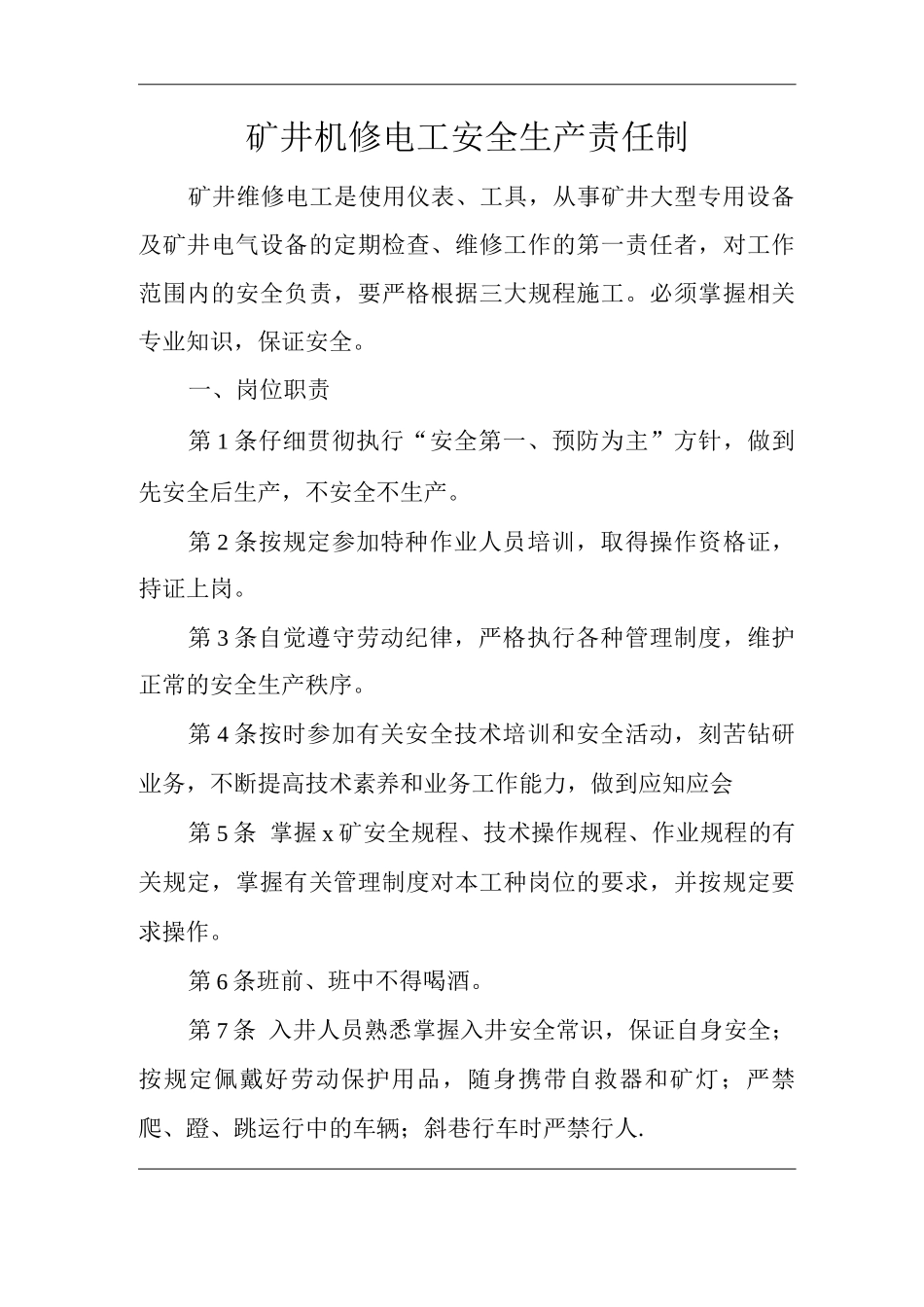 矿井机修电工安全生产责任制

矿井维修电工是使用仪表、工具，从事矿井大型专用设备及矿井电气设备的定期检查、维修工作的第一责任者，对工作范围内的安全负责，要严格根据三大规程施工。必须掌握相关专业知识，保证安全。

一、岗位职责

第 1 条仔细贯彻执行“安全第一、预防为主”方针，做到先安全后生产，不安全不生产。

第 2 条按规定参加特种作业人员培训，取得操作资格证，持证上岗。

第 3 条自觉遵守劳动纪律，严格执行各种管理制度，维护正常的安全生产秩序。

第 4 条按时参加有关安全技术培训和安全活动，刻苦钻研业务，不断提高技术素养和业务工作能力，做到应知应会

第 5 条 掌握 x 矿安全规程、技术操作规程、作业规程的有关规定，掌握有关管理制度对本工种岗位的要求，并按规定要求操作。

第 6 条班前、班中不得喝酒。

第 7 条 入井人员熟悉掌握入井安全常识，保证自身安全；按规定佩戴好劳动保护用品，随身携带自救器和矿灯；严禁爬、蹬、跳运行中的车辆；斜巷行车时严禁行人.